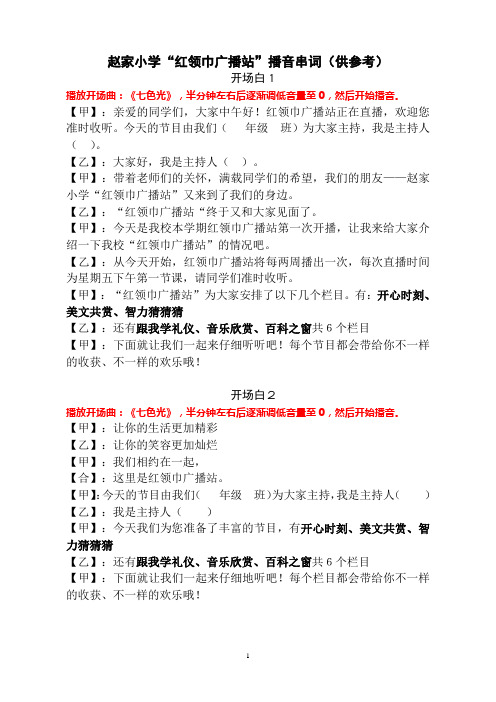 赵家小学“红领巾广播站”播音串词（供参考）
开场白 1

播放开场曲：《七色光》，半分钟左右后逐渐调低音量至 0，然后开始播音。

【甲】：亲爱的同学们，大家中午好！红领巾广播站正在直播，欢迎您准时收听。今天的节目由我们（　年级　班）为大家主持，我是主持人（　）。

【乙】：大家好，我是主持人（　）。

【甲】：带着老师们的关怀，满载同学们的希望，我们的朋友——赵家小学“红领巾广播站”又来到了我们的身边。

【乙】：“红领巾广播站“终于又和大家见面了。

【甲】：今天是我校本学期红领巾广播站第一次开播，让我来给大家介绍一下我校“红领巾广播站”的情况吧。

【乙】：从今天开始，红领巾广播站将每两周播出一次，每次直播时间为星期五下午第一节课，请同学们准时收听。

【甲】：“红领巾广播站”为大家安排了以下几个栏目。有：开心时刻、美文共赏、智力猜猜猜

【乙】：还有跟我学礼仪、音乐欣赏、百科之窗共 6 个栏目

【甲】：下面就让我们一起来仔细听听吧！每个节目都会带给你不一样的收获、不一样的欢乐哦！

开场白 2

播放开场曲：《七色光》，半分钟左右后逐渐调低音量至 0，然后开始播音。

【甲】：让你的生活更加精彩

【乙】：让你的笑容更加灿烂

【甲】：我们相约在一起，

【合】：这里是红领巾广播站。

【甲】:今天的节目由我们(　年级　班)为大家主持，我是主持人(　)

【乙】：我是主持人（　）

【甲】：今天我们为您准备了丰富的节目，有开心时刻、美文共赏、智力猜猜猜

【乙】：还有跟我学礼仪、音乐欣赏、百科之窗共 6 个栏目

【甲】：下面就让我们一起来仔细地听吧！每个栏目都会带给你不一样的收获、不一样的欢乐哦！

1